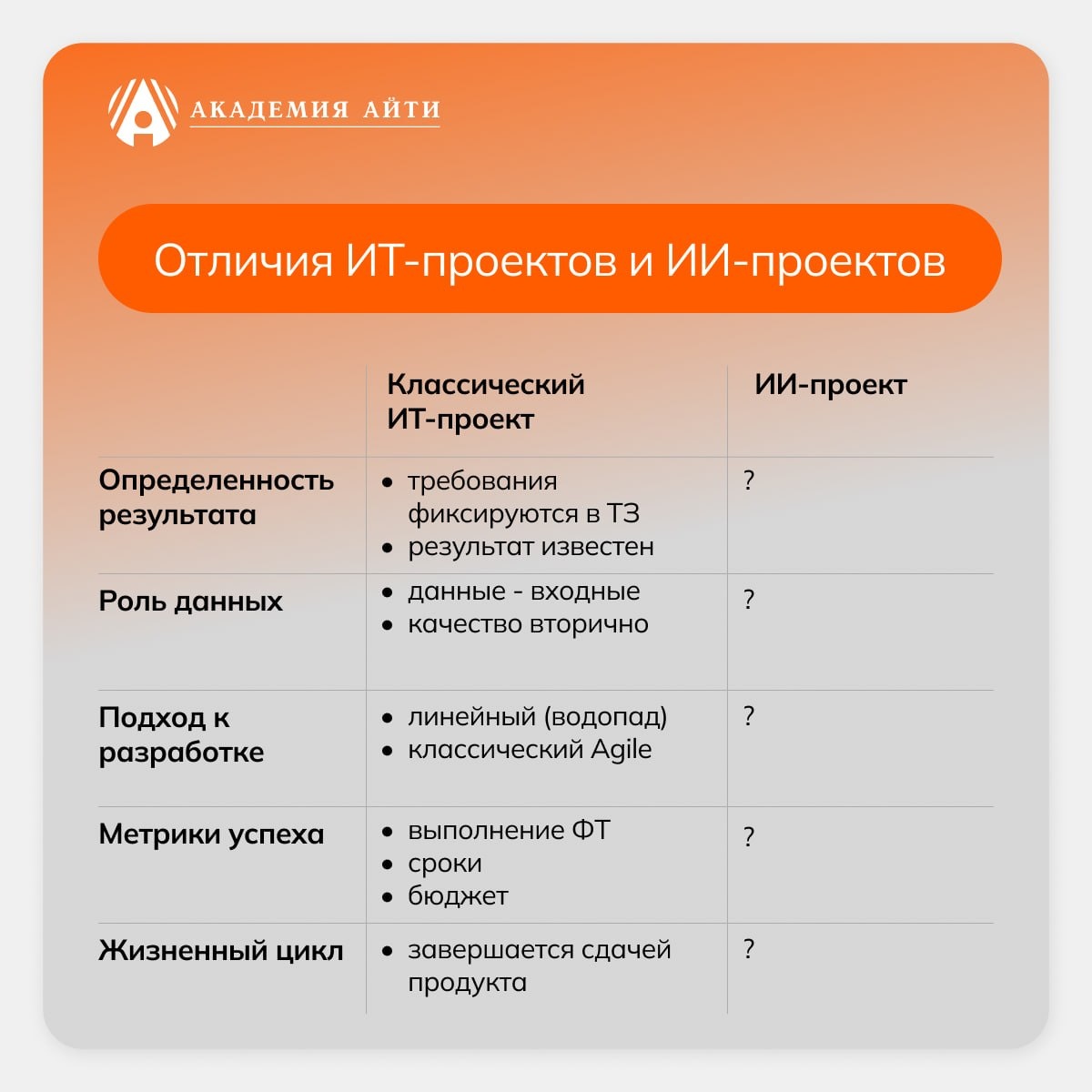 АКАДЕМИЯ АЙТИ

Отличия ИТ-проектов и ИИ-проектов

| | Классический ИТ-проект | ИИ-проект |
|---|---|---|
| Определенность результата | • требования фиксируются в ТЗ • результат известен | ? |
| Роль данных | • данные - входные • качество вторично | ? |
| Подход к разработке | • линейный (водопад) • классический Agile | ? |
| Метрики успеха | • выполнение ФТ • сроки • бюджет | ? |
| Жизненный цикл | • завершается сдачей продукта | ? |